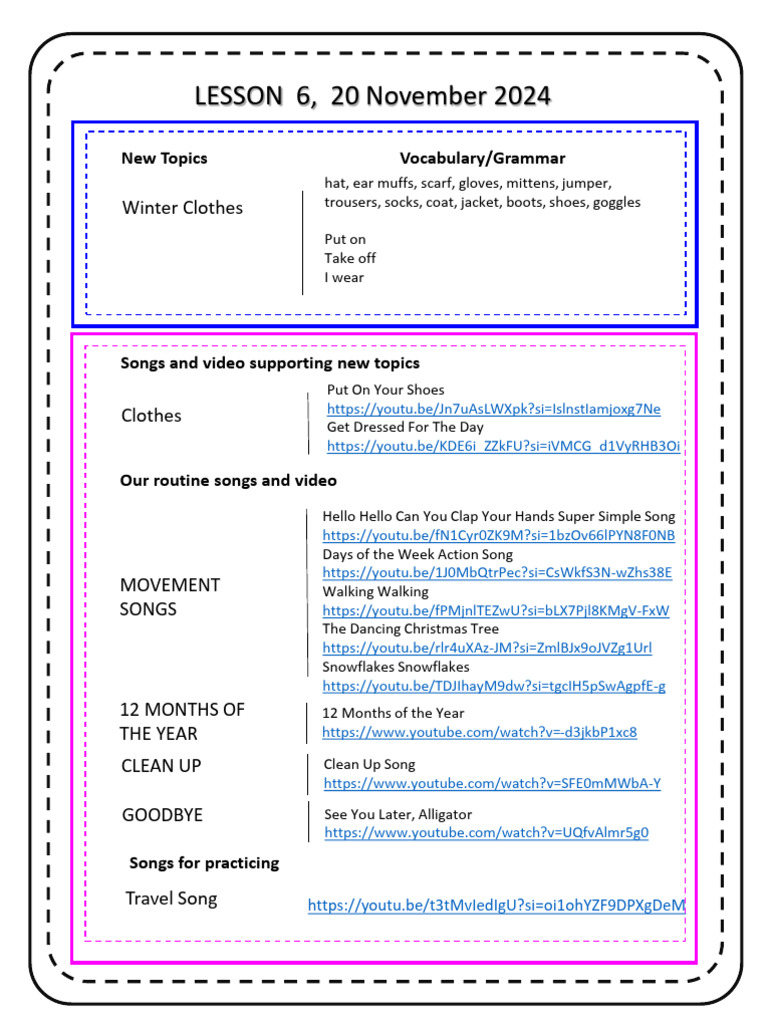 LESSON 6, 20 November 2024

New Topics

Vocabulary/Grammar

Winter Clothes

hat, ear muffs, scarf, gloves, mittens, jumper, trousers, socks, coat, jacket, boots, shoes, goggles

Put on
Take off
I wear

Songs and video supporting new topics

Clothes

Put On Your Shoes
https://youtu.be/Jn7uAsLWXpk?si=IslnstIamjoxg7Ne
Get Dressed For The Day
https://youtu.be/KDE6i_ZZkFU?si=iVMCG_d1VyRHB3Oi

Our routine songs and video

MOVEMENT SONGS

Hello Hello Can You Clap Your Hands Super Simple Song
https://youtu.be/fN1Cyr0ZK9M?si=1bzOv66lPYN8F0NB
Days of the Week Action Song
https://youtu.be/1J0MbQtrPec?si=CsWkfS3N-wZhs38E
Walking Walking
https://youtu.be/fPMjnlTEZwU?si=bLX7Pjl8KMgV-FxW
The Dancing Christmas Tree
https://youtu.be/rlr4uXAz-JM?si=ZmlBJx9oJVZg1Url
Snowflakes Snowflakes
https://youtu.be/TDJIhayM9dw?si=tgcIH5pSwAgpfE-g

12 MONTHS OF THE YEAR

12 Months of the Year
https://www.youtube.com/watch?v=-d3jkbP1xc8

CLEAN UP

Clean Up Song
https://www.youtube.com/watch?v=SFE0mMWbA-Y

GOODBYE

See You Later, Alligator
https://www.youtube.com/watch?v=UQfvAlmr5g0

Songs for practicing

Travel Song

https://youtu.be/t3tMvIedIgU?si=oi1ohYZF9DPXgDeM